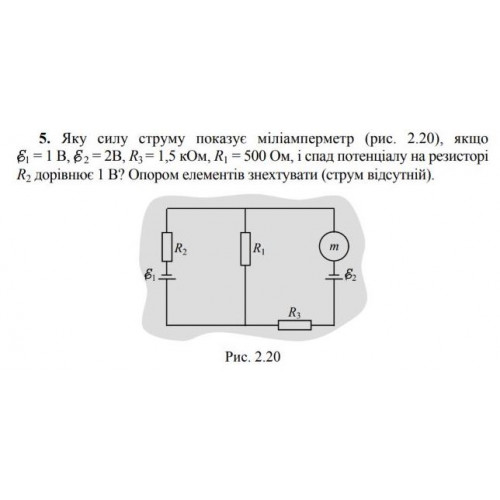 **5.** Яку силу струму показує міліамперметр (рис. 2.20), якщо $\mathcal{E}_1 = 1$ В, $\mathcal{E}_2 = 2$В, $R_3 = 1,5$ кОм, $R_1 = 500$ Ом, і спад потенціалу на резисторі $R_2$ дорівнює 1 В? Опором елементів знехтувати (струм відсутній).

$R_2$
$R_1$
$m$
$\mathcal{E}_1$
$\mathcal{E}_2$
$R_3$

Рис. 2.20